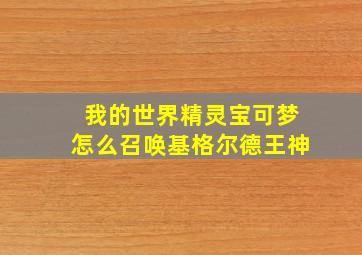 我的世界精灵宝可梦
怎么召唤基格尔德王神